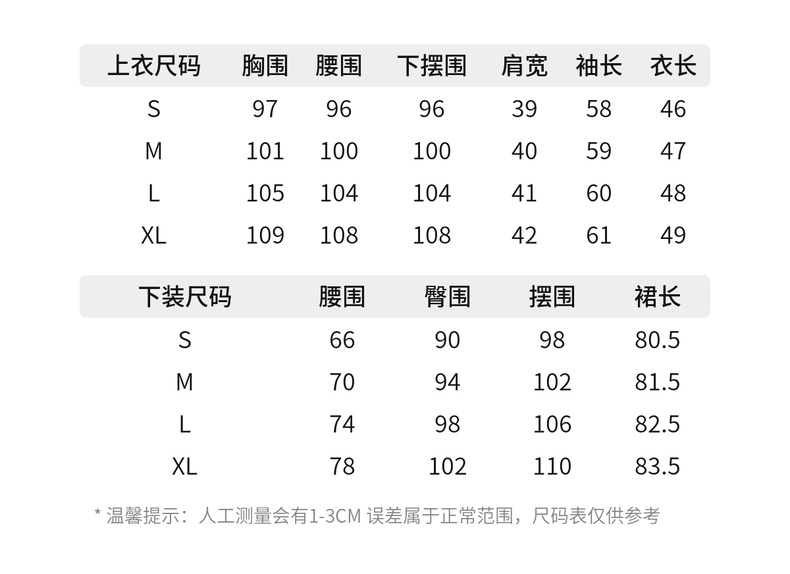 | 上衣尺码 | 胸围 | 腰围 | 下摆围 | 肩宽 | 袖长 | 衣长 |
|---|---|---|---|---|---|---|
| S | 97 | 96 | 96 | 39 | 58 | 46 |
| M | 101 | 100 | 100 | 40 | 59 | 47 |
| L | 105 | 104 | 104 | 41 | 60 | 48 |
| XL | 109 | 108 | 108 | 42 | 61 | 49 |

| 下装尺码 | 腰围 | 臀围 | 摆围 | 裙长 |
|---|---|---|---|---|
| S | 66 | 90 | 98 | 80.5 |
| M | 70 | 94 | 102 | 81.5 |
| L | 74 | 98 | 106 | 82.5 |
| XL | 78 | 102 | 110 | 83.5 |

* 温馨提示：人工测量会有1-3CM 误差属于正常范围，尺码表仅供参考